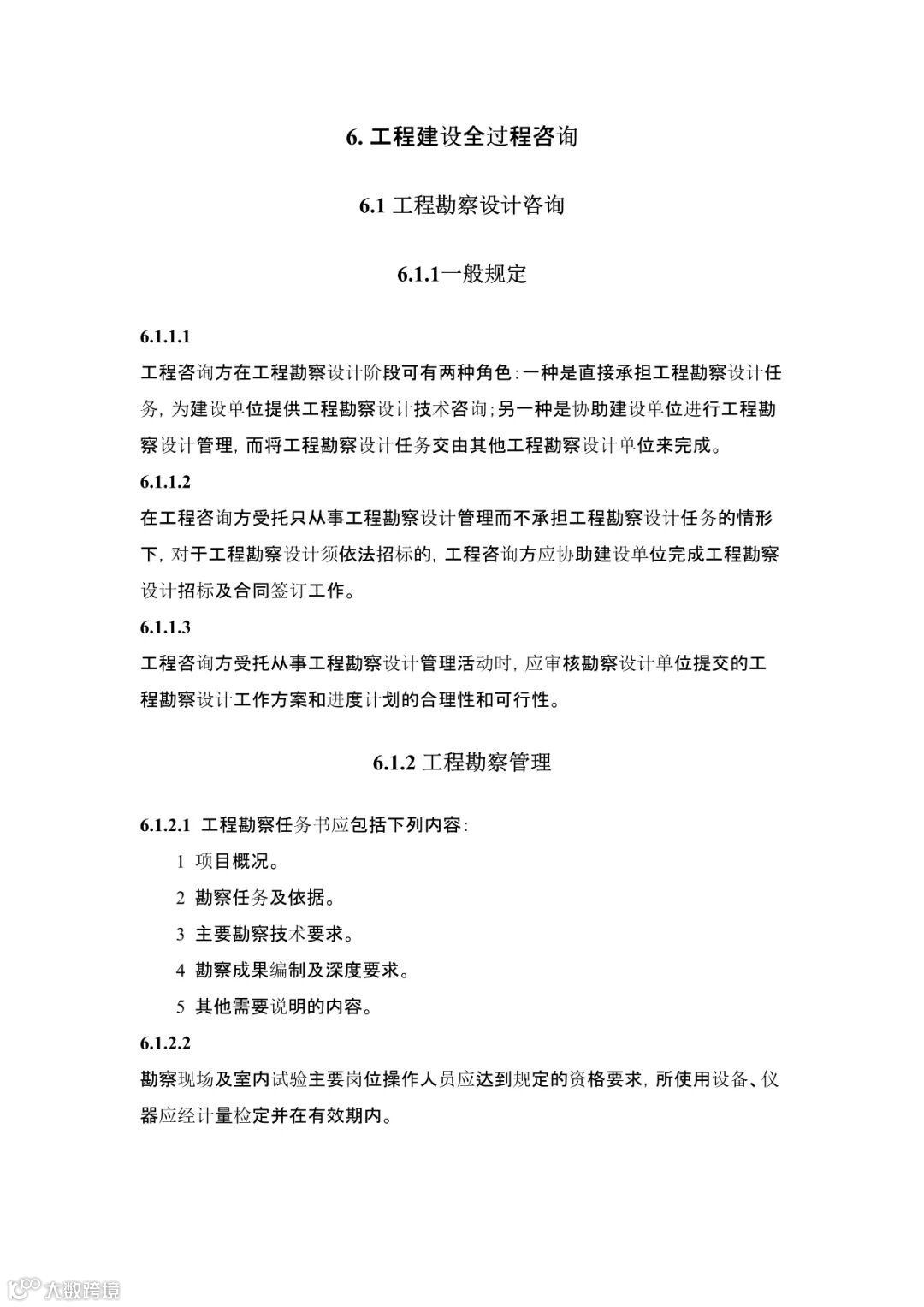 6. 工程建设全过程咨询

6.1 工程勘察设计咨询

6.1.1一般规定

6.1.1.1

工程咨询方在工程勘察设计阶段可有两种角色：一种是直接承担工程勘察设计任务，为建设单位提供工程勘察设计技术咨询；另一种是协助建设单位进行工程勘察设计管理，而将工程勘察设计任务交由其他工程勘察设计单位来完成。

6.1.1.2

在工程咨询方受托只从事工程勘察设计管理而不承担工程勘察设计任务的情形下，对于工程勘察设计须依法招标的，工程咨询方应协助建设单位完成工程勘察设计招标及合同签订工作。

6.1.1.3

工程咨询方受托从事工程勘察设计管理活动时，应审核勘察设计单位提交的工程勘察设计工作方案和进度计划的合理性和可行性。

6.1.2 工程勘察管理

6.1.2.1 工程勘察任务书应包括下列内容：

1 项目概况。

2 勘察任务及依据。

3 主要勘察技术要求。

4 勘察成果编制及深度要求。

5 其他需要说明的内容。

6.1.2.2

勘察现场及室内试验主要岗位操作人员应达到规定的资格要求，所使用设备、仪器应经计量检定并在有效期内。

大数跨境